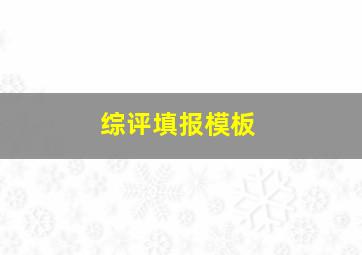 综评填报模板